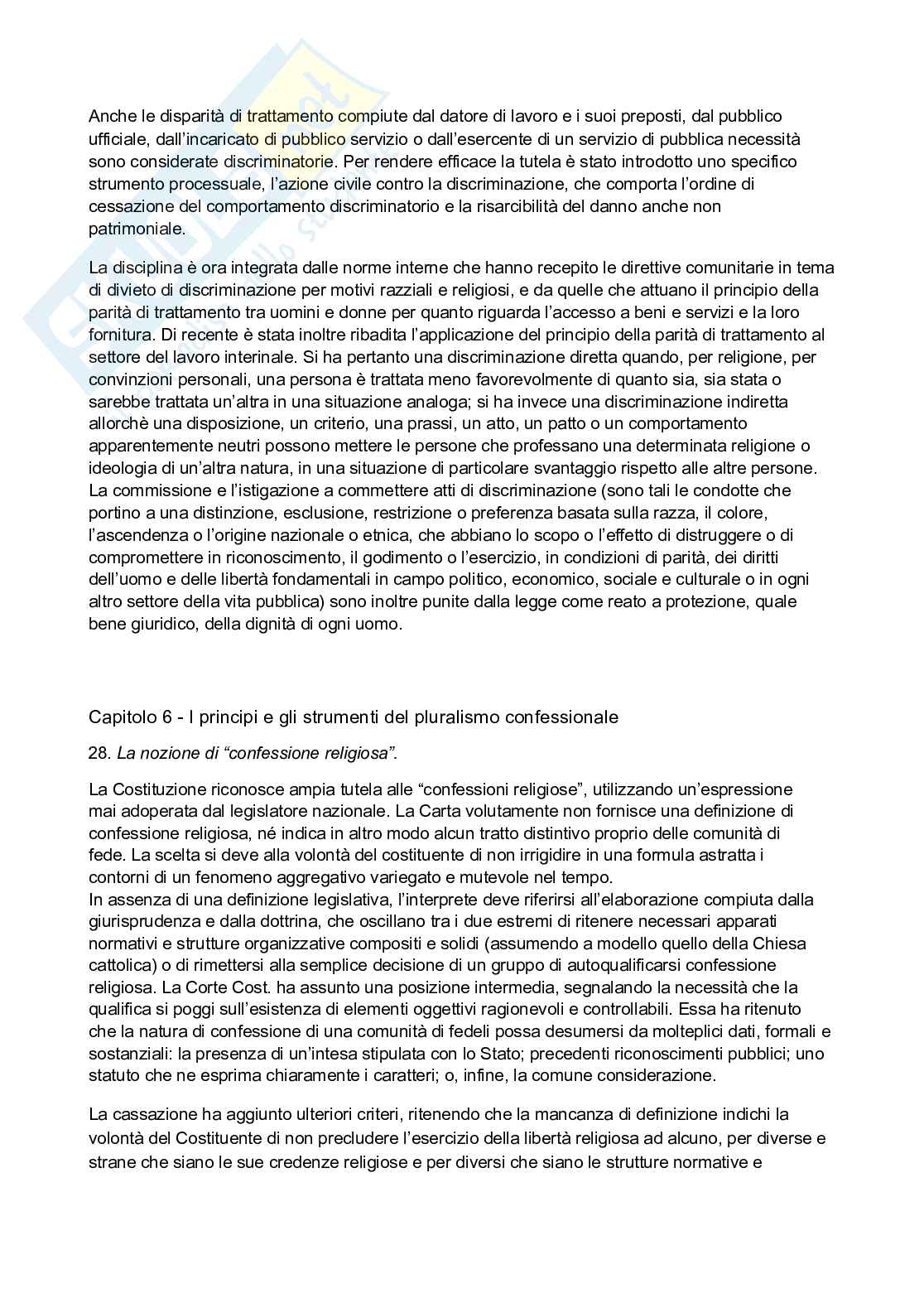 Anche le disparità di trattamento compiute dal datore di lavoro e i suoi preposti, dal pubblico ufficiale, dall'incaricato di pubblico servizio o dall'esercente di un servizio di pubblica necessità sono considerate discriminatorie. Per rendere efficace la tutela è stato introdotto uno specifico strumento processuale, l'azione civile contro la discriminazione, che comporta l'ordine di cessazione del comportamento discriminatorio e la risarcibilità del danno anche non patrimoniale.

La disciplina è ora integrata dalle norme interne che hanno recepito le direttive comunitarie in tema di divieto di discriminazione per motivi razziali e religiosi, e da quelle che attuano il principio della parità di trattamento tra uomini e donne per quanto riguarda l'accesso a beni e servizi e la loro fornitura. Di recente è stata inoltre ribadita l'applicazione del principio della parità di trattamento al settore del lavoro interinale. Si ha pertanto una discriminazione diretta quando, per religione, per convinzioni personali, una persona è trattata meno favorevolmente di quanto sia, sia stata o sarebbe trattata un'altra in una situazione analoga; si ha invece una discriminazione indiretta allorchè una disposizione, un criterio, una prassi, un atto, un patto o un comportamento apparentemente neutri possono mettere le persone che professano una determinata religione o ideologia di un'altra natura, in una situazione di particolare svantaggio rispetto alle altre persone. La commissione e l'istigazione a commettere atti di discriminazione (sono tali le condotte che portino a una distinzione, esclusione, restrizione o preferenza basata sulla razza, il colore, l'ascendenza o l'origine nazionale o etnica, che abbiano lo scopo o l'effetto di distruggere o di compromettere in riconoscimento, il godimento o l'esercizio, in condizioni di parità, dei diritti dell'uomo e delle libertà fondamentali in campo politico, economico, sociale e culturale o in ogni altro settore della vita pubblica) sono inoltre punite dalla legge come reato a protezione, quale bene giuridico, della dignità di ogni uomo.

Capitolo 6 - I principi e gli strumenti del pluralismo confessionale

28. La nozione di "confessione religiosa".

La Costituzione riconosce ampia tutela alle "confessioni religiose", utilizzando un'espressione mai adoperata dal legislatore nazionale. La Carta volutamente non fornisce una definizione di confessione religiosa, né indica in altro modo alcun tratto distintivo proprio delle comunità di fede. La scelta si deve alla volontà del costituente di non irrigidire in una formula astratta i contorni di un fenomeno aggregativo variegato e mutevole nel tempo.
In assenza di una definizione legislativa, l'interprete deve riferirsi all'elaborazione compiuta dalla giurisprudenza e dalla dottrina, che oscillano tra i due estremi di ritenere necessari apparati normativi e strutture organizzative compositi e solidi (assumendo a modello quello della Chiesa cattolica) o di rimettersi alla semplice decisione di un gruppo di autoqualificarsi confessione religiosa. La Corte Cost. ha assunto una posizione intermedia, segnalando la necessità che la qualifica si poggi sull'esistenza di elementi oggettivi ragionevoli e controllabili. Essa ha ritenuto che la natura di confessione di una comunità di fedeli possa desumersi da molteplici dati, formali e sostanziali: la presenza di un'intesa stipulata con lo Stato; precedenti riconoscimenti pubblici; uno statuto che ne esprima chiaramente i caratteri; o, infine, la comune considerazione.

La cassazione ha aggiunto ulteriori criteri, ritenendo che la mancanza di definizione indichi la volontà del Costituente di non precludere l'esercizio della libertà religiosa ad alcuno, per diverse e strane che siano le sue credenze religiose e per diversi che siano le strutture normative e